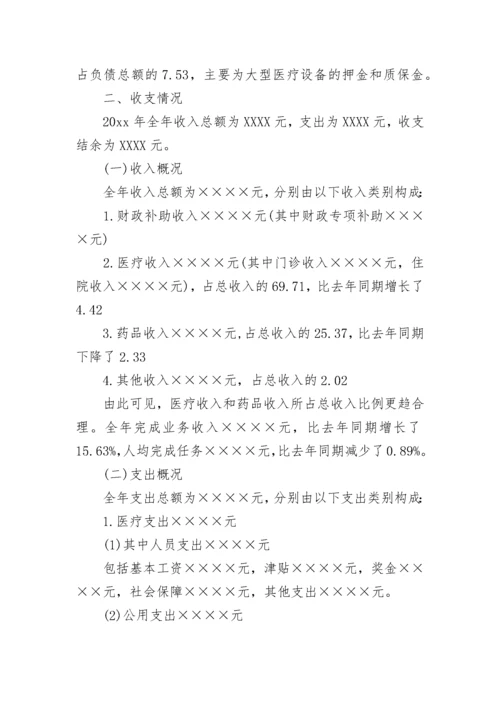 占负债总额的7.53，主要为大型医疗设备的押金和质保金。

二、收支情况

20xx年全年收入总额为XXXX元，支出为XXXX元，收支结余为XXXX元。

(一)收入概况

全年收入总额为××××元，分别由以下收入类别构成:

1.财政补助收入××××元(其中财政专项补助××××元)

2.医疗收入××××元(其中门诊收入××××元，住院收入××××元)，占总收入的69.71，比去年同期增长了4.42

3.药品收入××××元,占总收入的25.37,比去年同期下降了2.33

4.其他收入××××元，占总收入的2.02

由此可见，医疗收入和药品收入所占总收入比例更趋合理。全年完成业务收入××××元，比去年同期增长了15.63%,人均完成任务××××元,比去年同期减少了0.89%。

(二)支出概况

全年支出总额为××××元，分别由以下支出类别构成:

1.医疗支出××××元

(1)其中人员支出××××元

包括基本工资××××元，津贴××××元，奖金××××元，社会保障××××元，其他支出××××元。

(2)公用支出××××元